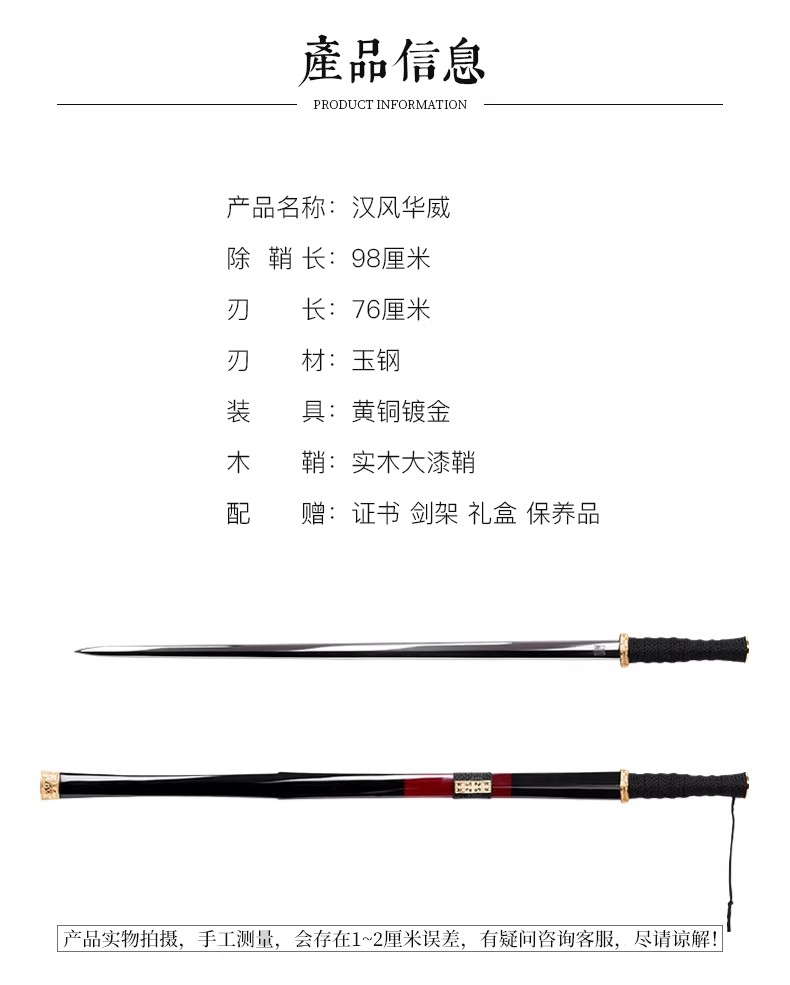 產品信息

PRODUCT INFORMATION

产品名称：汉风华威

除 鞘 长：98厘米

刃 长：76厘米

刃 材：玉钢

装 具：黄铜镀金

木 鞘：实木大漆鞘

配 赠：证书 剑架 礼盒 保养品

产品实物拍摄，手工测量，会存在1~2厘米误差，有疑问咨询客服，尽请谅解！